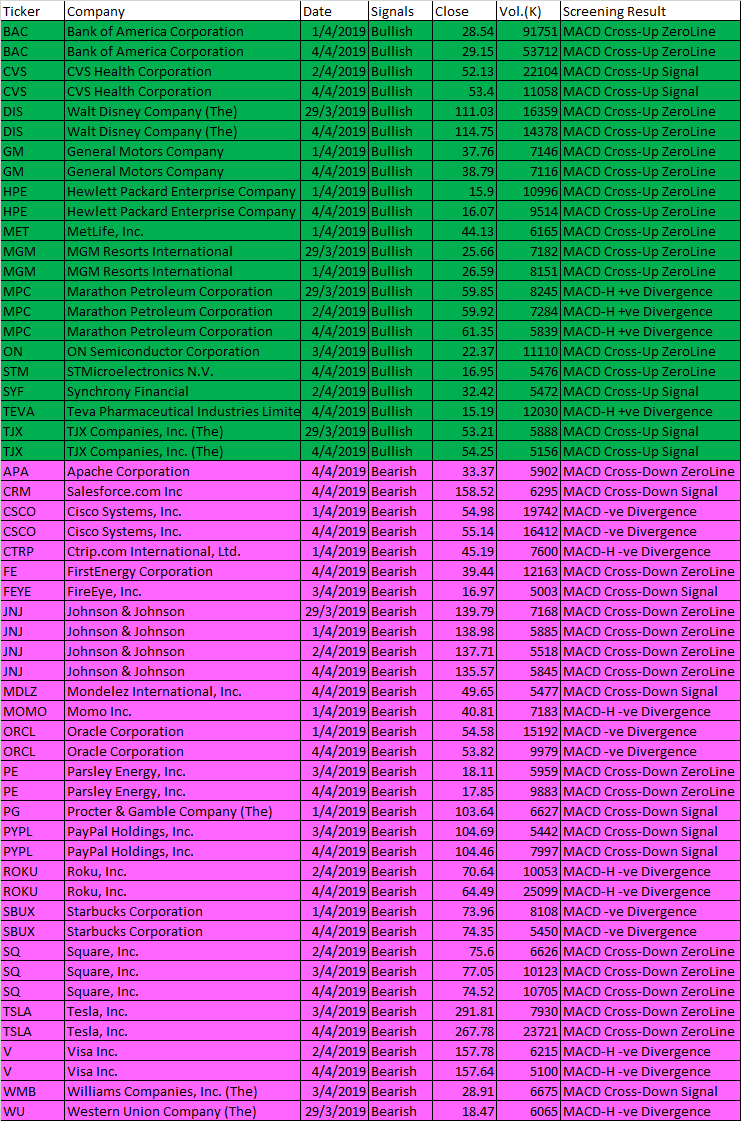 | Ticker | Company | Date | Signals | Close | Vol.(K) | Screening Result |
|---|---|---|---|---|---|---|
| BAC | Bank of America Corporation | 1/4/2019 | Bullish | 28.54 | 91751 | MACD Cross-Up ZeroLine |
| BAC | Bank of America Corporation | 4/4/2019 | Bullish | 29.15 | 53712 | MACD Cross-Up ZeroLine |
| CVS | CVS Health Corporation | 2/4/2019 | Bullish | 52.13 | 22104 | MACD Cross-Up Signal |
| CVS | CVS Health Corporation | 4/4/2019 | Bullish | 53.4 | 11058 | MACD Cross-Up Signal |
| DIS | Walt Disney Company (The) | 29/3/2019 | Bullish | 111.03 | 16359 | MACD Cross-Up ZeroLine |
| DIS | Walt Disney Company (The) | 4/4/2019 | Bullish | 114.75 | 14378 | MACD Cross-Up ZeroLine |
| GM | General Motors Company | 1/4/2019 | Bullish | 37.76 | 7146 | MACD Cross-Up ZeroLine |
| GM | General Motors Company | 4/4/2019 | Bullish | 38.79 | 7116 | MACD Cross-Up ZeroLine |
| HPE | Hewlett Packard Enterprise Company | 1/4/2019 | Bullish | 15.9 | 10996 | MACD Cross-Up ZeroLine |
| HPE | Hewlett Packard Enterprise Company | 4/4/2019 | Bullish | 16.07 | 9514 | MACD Cross-Up ZeroLine |
| MET | MetLife, Inc. | 1/4/2019 | Bullish | 44.13 | 6165 | MACD Cross-Up ZeroLine |
| MGM | MGM Resorts International | 29/3/2019 | Bullish | 25.66 | 7182 | MACD Cross-Up ZeroLine |
| MGM | MGM Resorts International | 1/4/2019 | Bullish | 26.59 | 8151 | MACD Cross-Up ZeroLine |
| MPC | Marathon Petroleum Corporation | 29/3/2019 | Bullish | 59.85 | 8245 | MACD-H +ve Divergence |
| MPC | Marathon Petroleum Corporation | 2/4/2019 | Bullish | 59.92 | 7284 | MACD-H +ve Divergence |
| MPC | Marathon Petroleum Corporation | 4/4/2019 | Bullish | 61.35 | 5839 | MACD-H +ve Divergence |
| ON | ON Semiconductor Corporation | 3/4/2019 | Bullish | 22.37 | 11110 | MACD Cross-Up ZeroLine |
| STM | STMicroelectronics N.V. | 4/4/2019 | Bullish | 16.95 | 5476 | MACD Cross-Up ZeroLine |
| SYF | Synchrony Financial | 2/4/2019 | Bullish | 32.42 | 5472 | MACD Cross-Up Signal |
| TEVA | Teva Pharmaceutical Industries Limite | 4/4/2019 | Bullish | 15.19 | 12030 | MACD-H +ve Divergence |
| TJX | TJX Companies, Inc. (The) | 29/3/2019 | Bullish | 53.21 | 5888 | MACD Cross-Up Signal |
| TJX | TJX Companies, Inc. (The) | 4/4/2019 | Bullish | 54.25 | 5156 | MACD Cross-Up Signal |
| APA | Apache Corporation | 4/4/2019 | Bearish | 33.37 | 5902 | MACD Cross-Down ZeroLine |
| CRM | Salesforce.com Inc | 4/4/2019 | Bearish | 158.52 | 6295 | MACD Cross-Down Signal |
| CSCO | Cisco Systems, Inc. | 1/4/2019 | Bearish | 54.98 | 19742 | MACD -ve Divergence |
| CSCO | Cisco Systems, Inc. | 4/4/2019 | Bearish | 55.14 | 16412 | MACD -ve Divergence |
| CTRP | Ctrip.com International, Ltd. | 1/4/2019 | Bearish | 45.19 | 7600 | MACD-H -ve Divergence |
| FE | FirstEnergy Corporation | 4/4/2019 | Bearish | 39.44 | 12163 | MACD Cross-Down ZeroLine |
| FEYE | FireEye, Inc. | 3/4/2019 | Bearish | 16.97 | 5003 | MACD Cross-Down Signal |
| JNJ | Johnson & Johnson | 29/3/2019 | Bearish | 139.79 | 7168 | MACD Cross-Down ZeroLine |
| JNJ | Johnson & Johnson | 1/4/2019 | Bearish | 138.98 | 5885 | MACD Cross-Down ZeroLine |
| JNJ | Johnson & Johnson | 2/4/2019 | Bearish | 137.71 | 5518 | MACD Cross-Down ZeroLine |
| JNJ | Johnson & Johnson | 4/4/2019 | Bearish | 135.57 | 5845 | MACD Cross-Down ZeroLine |
| MDLZ | Mondelez International, Inc. | 4/4/2019 | Bearish | 49.65 | 5477 | MACD Cross-Down Signal |
| MOMO | Momo Inc. | 1/4/2019 | Bearish | 40.81 | 7183 | MACD-H -ve Divergence |
| ORCL | Oracle Corporation | 1/4/2019 | Bearish | 54.58 | 15192 | MACD -ve Divergence |
| ORCL | Oracle Corporation | 4/4/2019 | Bearish | 53.82 | 9979 | MACD -ve Divergence |
| PE | Parsley Energy, Inc. | 3/4/2019 | Bearish | 18.11 | 5959 | MACD Cross-Down ZeroLine |
| PE | Parsley Energy, Inc. | 4/4/2019 | Bearish | 17.85 | 9883 | MACD Cross-Down ZeroLine |
| PG | Procter & Gamble Company (The) | 1/4/2019 | Bearish | 103.64 | 6627 | MACD Cross-Down Signal |
| PYPL | PayPal Holdings, Inc. | 3/4/2019 | Bearish | 104.69 | 5442 | MACD Cross-Down Signal |
| PYPL | PayPal Holdings, Inc. | 4/4/2019 | Bearish | 104.46 | 7997 | MACD Cross-Down Signal |
| ROKU | Roku, Inc. | 2/4/2019 | Bearish | 70.64 | 10053 | MACD-H -ve Divergence |
| ROKU | Roku, Inc. | 4/4/2019 | Bearish | 64.49 | 25099 | MACD-H -ve Divergence |
| SBUX | Starbucks Corporation | 1/4/2019 | Bearish | 73.96 | 8108 | MACD -ve Divergence |
| SBUX | Starbucks Corporation | 4/4/2019 | Bearish | 74.35 | 5450 | MACD -ve Divergence |
| SQ | Square, Inc. | 2/4/2019 | Bearish | 75.6 | 6626 | MACD Cross-Down ZeroLine |
| SQ | Square, Inc. | 3/4/2019 | Bearish | 77.05 | 10123 | MACD Cross-Down ZeroLine |
| SQ | Square, Inc. | 4/4/2019 | Bearish | 74.52 | 10705 | MACD Cross-Down ZeroLine |
| TSLA | Tesla, Inc. | 3/4/2019 | Bearish | 291.81 | 7930 | MACD Cross-Down ZeroLine |
| TSLA | Tesla, Inc. | 4/4/2019 | Bearish | 267.78 | 23721 | MACD Cross-Down ZeroLine |
| V | Visa Inc. | 2/4/2019 | Bearish | 157.78 | 6215 | MACD-H -ve Divergence |
| V | Visa Inc. | 4/4/2019 | Bearish | 157.64 | 5100 | MACD-H -ve Divergence |
| WMB | Williams Companies, Inc. (The) | 3/4/2019 | Bearish | 28.91 | 6675 | MACD Cross-Down Signal |
| WU | Western Union Company (The) | 29/3/2019 | Bearish | 18.47 | 6065 | MACD-H -ve Divergence |